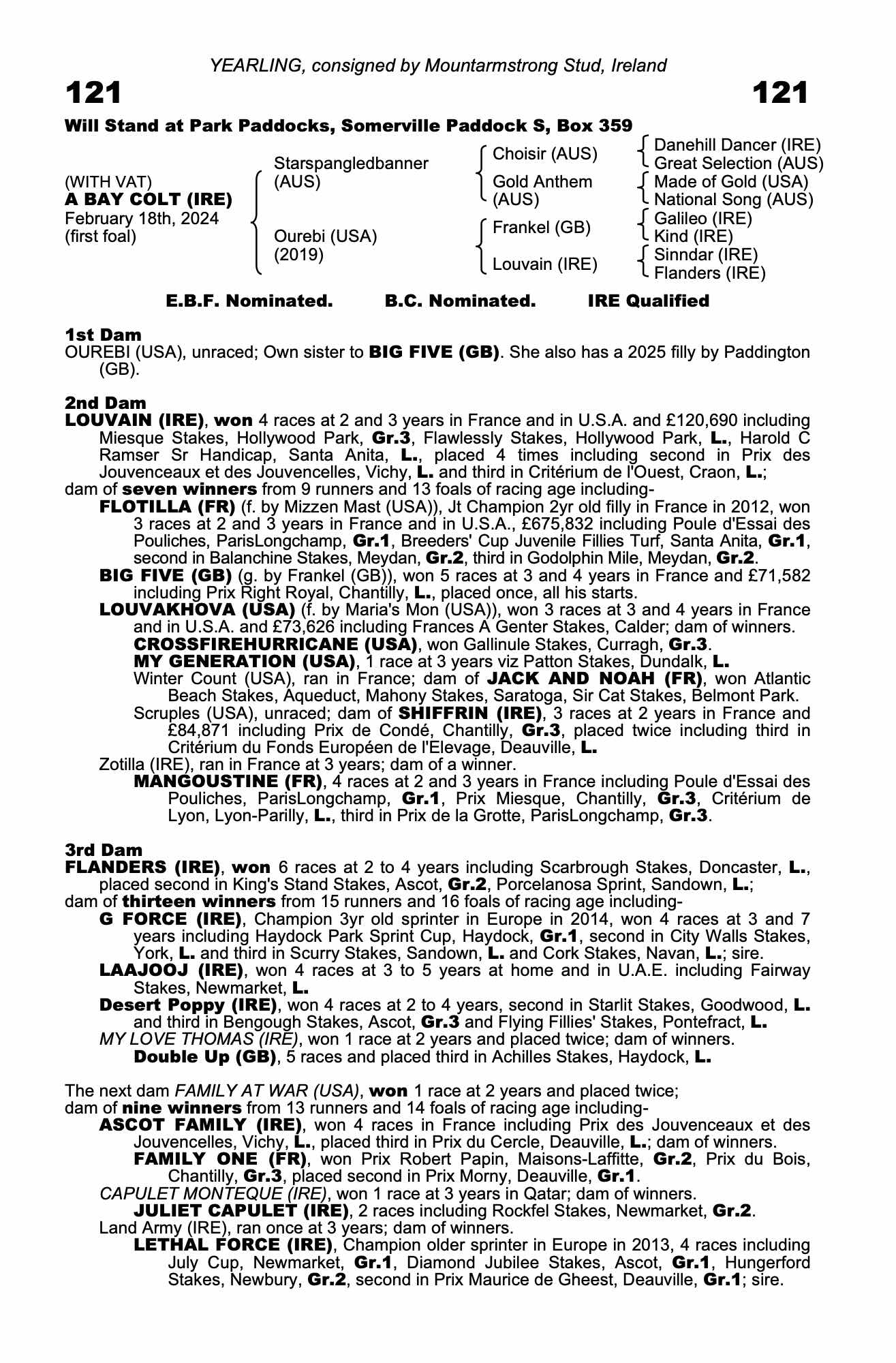 YEARLING, consigned by Mountarmstrong Stud, Ireland

121

121

Will Stand at Park Paddocks, Somerville Paddock S, Box 359

(WITH VAT)
A BAY COLT (IRE)
February 18th, 2024
(first foal)

Starspangledbanner (AUS)

Ourebi (USA) (2019)

Choisir (AUS)

Gold Anthem (AUS)

Frankel (GB)

Louvain (IRE)

Danehill Dancer (IRE)
Great Selection (AUS)
Made of Gold (USA)
National Song (AUS)
Galileo (IRE)
Kind (IRE)
Sinndar (IRE)
Flanders (IRE)

E.B.F. Nominated. B.C. Nominated. IRE Qualified

1st Dam
OUREBI (USA), unraced; Own sister to BIG FIVE (GB). She also has a 2025 filly by Paddington (GB).

2nd Dam
LOUVAIN (IRE), won 4 races at 2 and 3 years in France and in U.S.A. and £120,690 including Miesque Stakes, Hollywood Park, Gr.3, Flawlessly Stakes, Hollywood Park, L., Harold C Ramser Sr Handicap, Santa Anita, L., placed 4 times including second in Prix des Jouvenceaux et des Jouvencelles, Vichy, L. and third in Critérium de l'Ouest, Craon, L.;
dam of seven winners from 9 runners and 13 foals of racing age including-
FLOTILLA (FR) (f. by Mizzen Mast (USA)), Jt Champion 2yr old filly in France in 2012, won 3 races at 2 and 3 years in France and in U.S.A., £675,832 including Poule d'Essai des Pouliches, ParisLongchamp, Gr.1, Breeders' Cup Juvenile Fillies Turf, Santa Anita, Gr.1, second in Balanchine Stakes, Meydan, Gr.2, third in Godolphin Mile, Meydan, Gr.2.
BIG FIVE (GB) (g. by Frankel (GB)), won 5 races at 3 and 4 years in France and £71,582 including Prix Right Royal, Chantilly, L., placed once, all his starts.
LOUVAKHOVA (USA) (f. by Maria's Mon (USA)), won 3 races at 3 and 4 years in France and in U.S.A. and £73,626 including Frances A Genter Stakes, Calder; dam of winners.
CROSSFIREHURRICANE (USA), won Gallinule Stakes, Curragh, Gr.3.
MY GENERATION (USA), 1 race at 3 years viz Patton Stakes, Dundalk, L.
Winter Count (USA), ran in France; dam of JACK AND NOAH (FR), won Atlantic Beach Stakes, Aqueduct, Mahony Stakes, Saratoga, Sir Cat Stakes, Belmont Park.
Scruples (USA), unraced; dam of SHIFFRIN (IRE), 3 races at 2 years in France and £84,871 including Prix de Condé, Chantilly, Gr.3, placed twice including third in Critérium du Fonds Européen de l'Elevage, Deauville, L.
Zotilla (IRE), ran in France at 3 years; dam of a winner.
MANGOUSTINE (FR), 4 races at 2 and 3 years in France including Poule d'Essai des Pouliches, ParisLongchamp, Gr.1, Prix Miesque, Chantilly, Gr.3, Critérium de Lyon, Lyon-Parilly, L., third in Prix de la Grotte, ParisLongchamp, Gr.3.

3rd Dam
FLANDERS (IRE), won 6 races at 2 to 4 years including Scarbrough Stakes, Doncaster, L., placed second in King's Stand Stakes, Ascot, Gr.2, Porcelanosa Sprint, Sandown, L.;
dam of thirteen winners from 15 runners and 16 foals of racing age including-
G FORCE (IRE), Champion 3yr old sprinter in Europe in 2014, won 4 races at 3 and 7 years including Haydock Park Sprint Cup, Haydock, Gr.1, second in City Walls Stakes, York, L. and third in Scurry Stakes, Sandown, L. and Cork Stakes, Navan, L.; sire.
LAAJOOJ (IRE), won 4 races at 3 to 5 years at home and in U.A.E. including Fairway Stakes, Newmarket, L.
Desert Poppy (IRE), won 4 races at 2 to 4 years, second in Starlit Stakes, Goodwood, L. and third in Bengough Stakes, Ascot, Gr.3 and Flying Fillies' Stakes, Pontefract, L.
MY LOVE THOMAS (IRE), won 1 race at 2 years and placed twice; dam of winners.
Double Up (GB), 5 races and placed third in Achilles Stakes, Haydock, L.

The next dam FAMILY AT WAR (USA), won 1 race at 2 years and placed twice;
dam of nine winners from 13 runners and 14 foals of racing age including-
ASCOT FAMILY (IRE), won 4 races in France including Prix des Jouvenceaux et des Jouvencelles, Vichy, L., placed third in Prix du Cercle, Deauville, L.; dam of winners.
FAMILY ONE (FR), won Prix Robert Papin, Maisons-Laffitte, Gr.2, Prix du Bois, Chantilly, Gr.3, placed second in Prix Morny, Deauville, Gr.1.
CAPULET MONTEQUE (IRE), won 1 race at 3 years in Qatar; dam of winners.
JULIET CAPULET (IRE), 2 races including Rockfel Stakes, Newmarket, Gr.2.
Land Army (IRE), ran once at 3 years; dam of winners.
LETHAL FORCE (IRE), Champion older sprinter in Europe in 2013, 4 races including July Cup, Newmarket, Gr.1, Diamond Jubilee Stakes, Ascot, Gr.1, Hungerford Stakes, Newbury, Gr.2, second in Prix Maurice de Gheest, Deauville, Gr.1; sire.